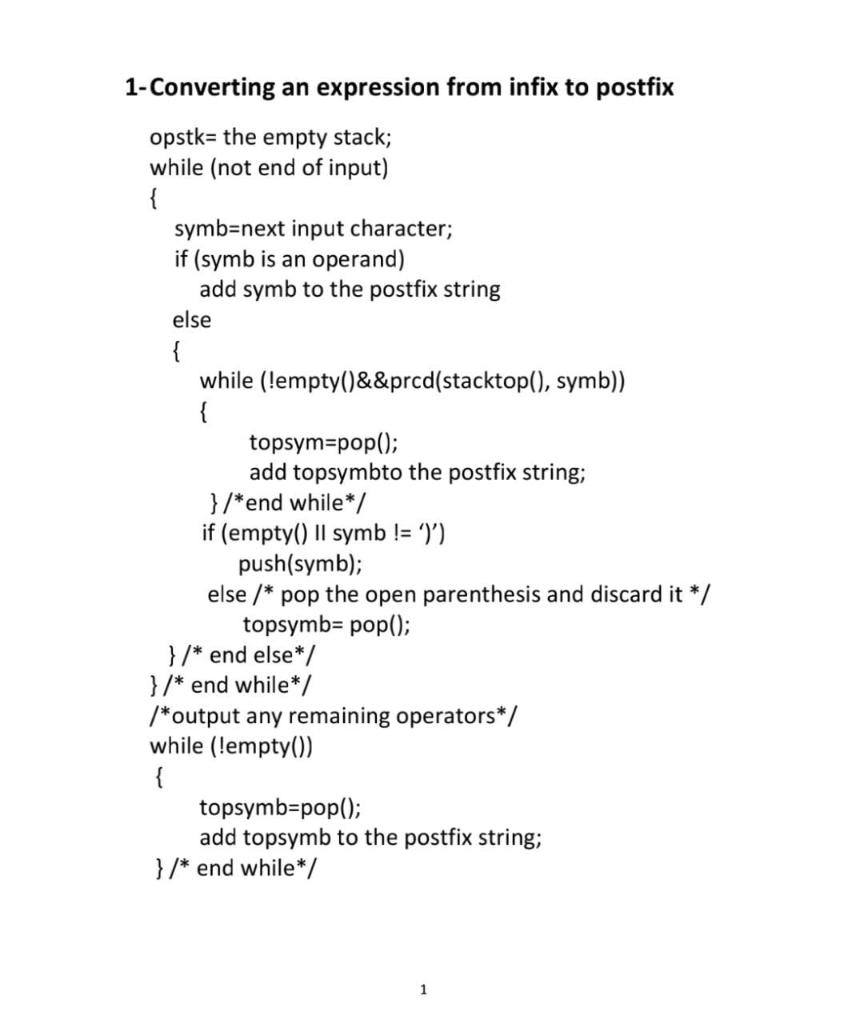 1-Converting an expression from infix to postfix

opstk= the empty stack;
while (not end of input)
{
symb=next input character;
if (symb is an operand)
add symb to the postfix string
else
{
while (!empty()&&prcd(stacktop(), symb))
{
topsym=pop();
add topsymbto the postfix string;
}/*end while*/
if (empty() II symb != ‘)’)
push(symb);
else /* pop the open parenthesis and discard it */
topsymb= pop();
}/* end else*/
}/* end while*/
/*output any remaining operators*/
while (!empty())
{
topsymb=pop();
add topsymb to the postfix string;
}/* end while*/

1